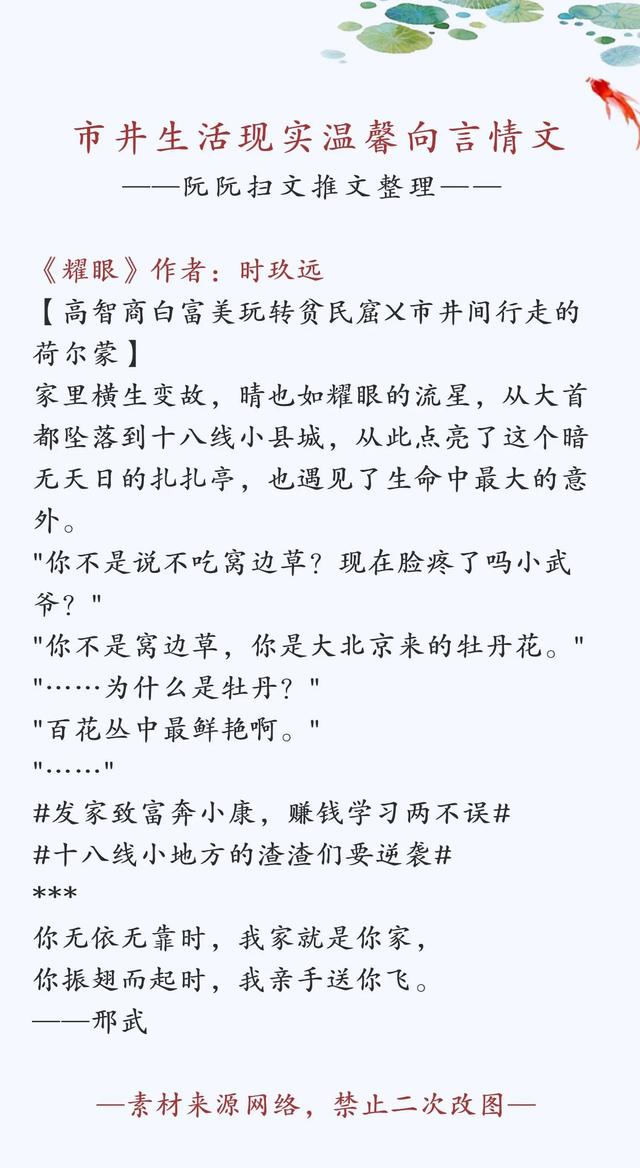 市井生活现实温馨向言情文

——阮阮扫文推文整理——

《耀眼》作者：时玖远

【高智商白富美玩转贫民窟X市井间行走的荷尔蒙】

家里横生变故，晴也如耀眼的流星，从大首都坠落到十八线小县城，从此点亮了这个暗无天日的扎扎亭，也遇见了生命中最大的意外。

"你不是说不吃窝边草？现在脸疼了吗小武爷？"

"你不是窝边草，你是大北京来的牡丹花。"

"……为什么是牡丹？"

"百花丛中最鲜艳啊。"

"……"

#发家致富奔小康，赚钱学习两不误#

#十八线小地方的渣渣们要逆袭#

***

你无依无靠时，我家就是你家，

你振翅而起时，我亲手送你飞。

——邢武

—素材来源网络，禁止二次改图—